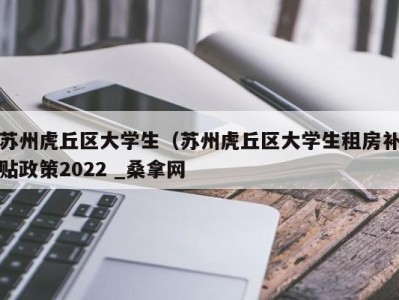 苏州虎丘区大学生（苏州虎丘区大学生租房补贴政策2022 _桑拿网